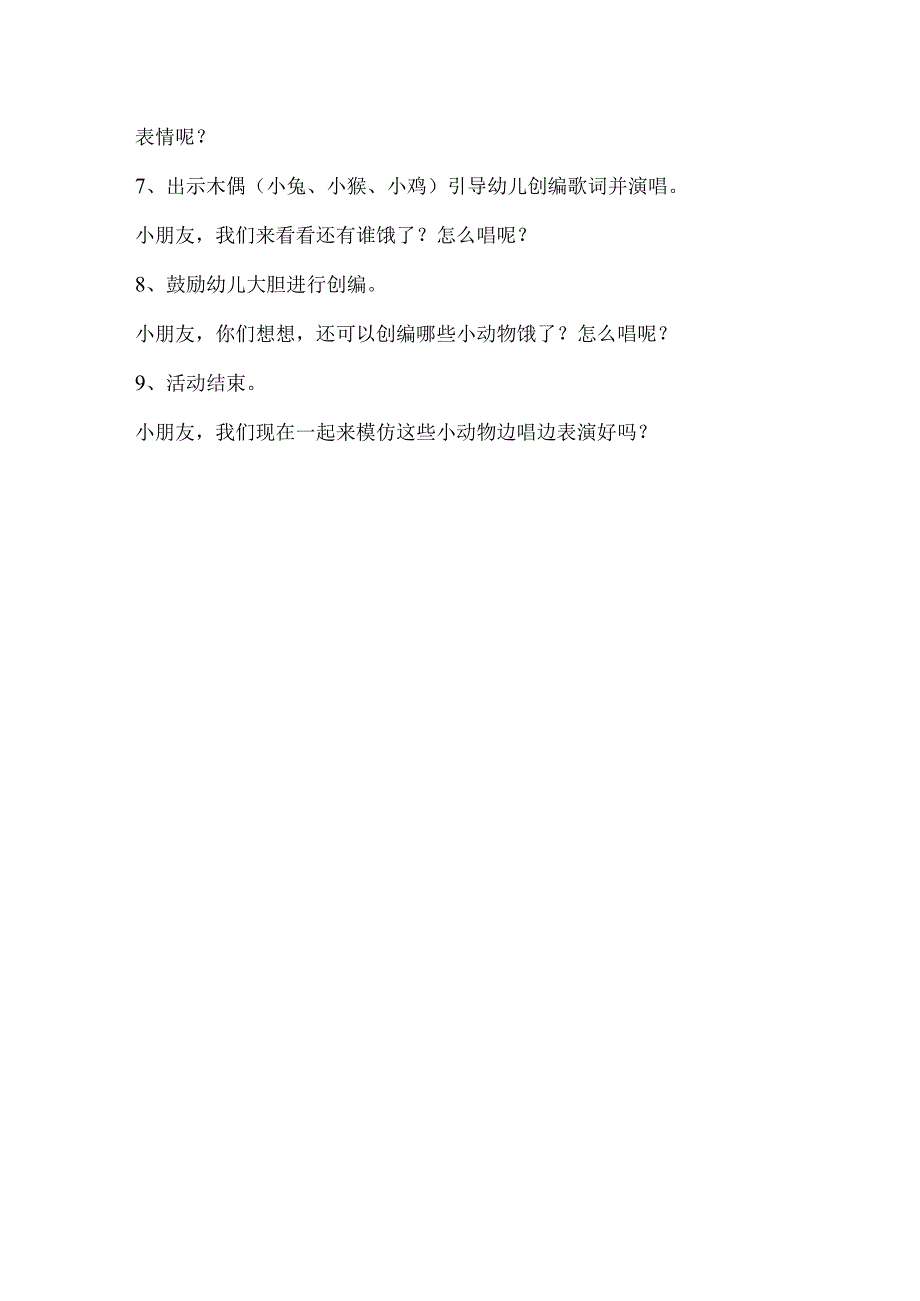 表情呢？

7、出示木偶（小兔、小猴、小鸡）引导幼儿创编歌词并演唱。

小朋友，我们来看看还有谁饿了？怎么唱呢？

8、鼓励幼儿大胆进行创编。

小朋友，你们想想，还可以创编哪些小动物饿了？怎么唱呢？

9、活动结束。

小朋友，我们现在一起来模仿这些小动物边唱边表演好吗？